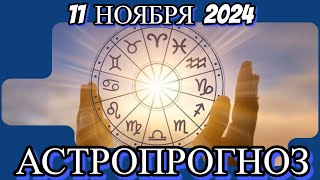 11 НОЯБРЯ 2024

АСТРОПРОГНОЗ